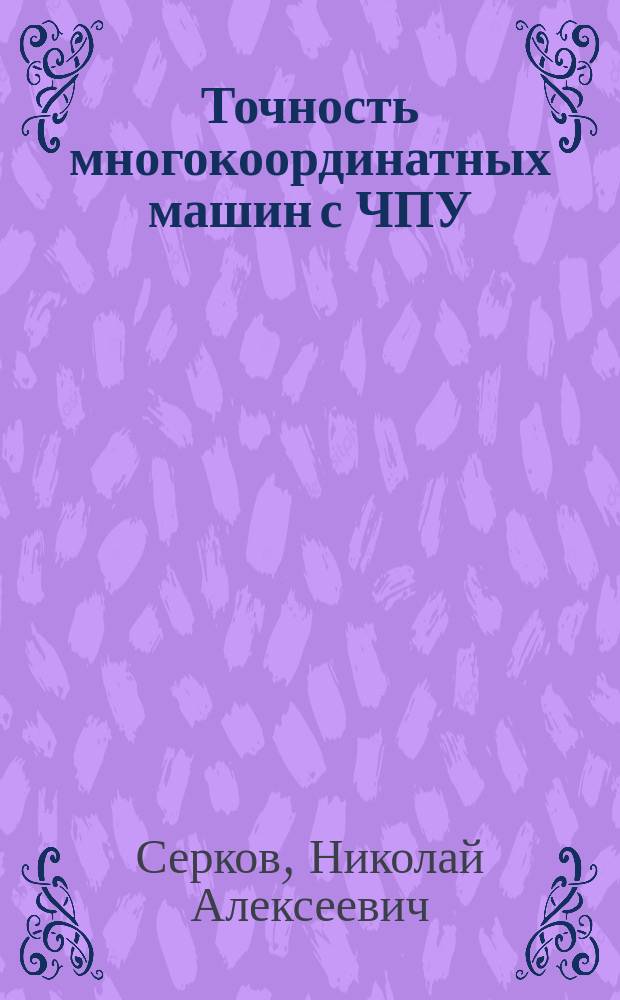 Точность многокоординатных машин с ЧПУ

Серков, Николай Алексеевич